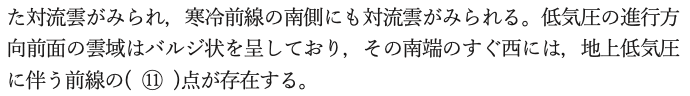 た対流雲がみられ，寒冷前線の南側にも対流雲がみられる。低気圧の進行方向前面の雲域はバルジ状を呈しており，その南端のすぐ西には，地上低気圧に伴う前線の( ⑪ )点が存在する。